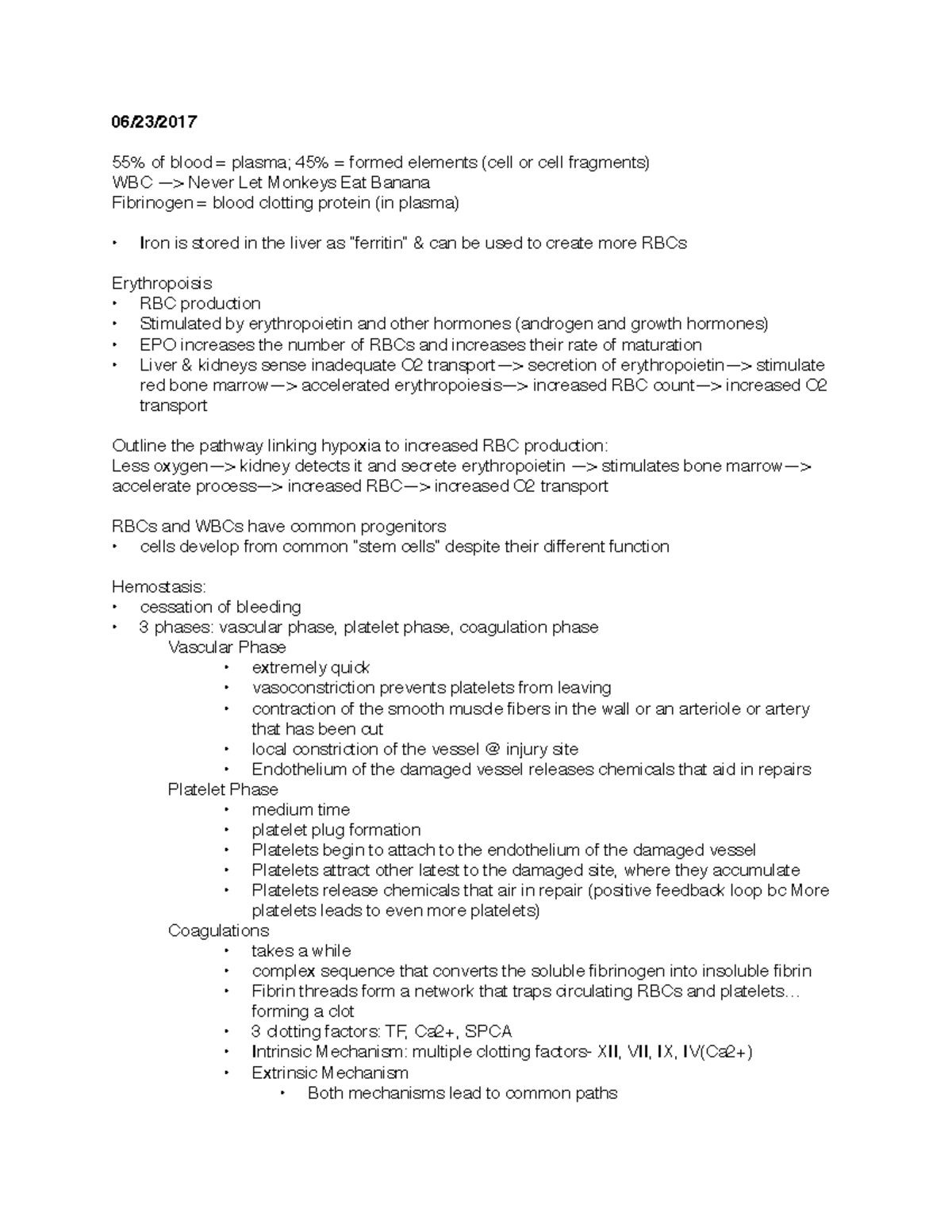 06/23/2017

55% of blood = plasma; 45% = formed elements (cell or cell fragments)
WBC —> Never Let Monkeys Eat Banana
Fibrinogen = blood clotting protein (in plasma)

• Iron is stored in the liver as "ferritin" & can be used to create more RBCs

Erythropoisis
• RBC production
• Stimulated by erythropoietin and other hormones (androgen and growth hormones)
• EPO increases the number of RBCs and increases their rate of maturation
• Liver & kidneys sense inadequate O2 transport —> secretion of erythropoietin —> stimulate red bone marrow —> accelerated erythropoiesis —> increased RBC count —> increased O2 transport

Outline the pathway linking hypoxia to increased RBC production:
Less oxygen —> kidney detects it and secrete erythropoietin —> stimulates bone marrow —> accelerate process —> increased RBC —> increased O2 transport

RBCs and WBCs have common progenitors
• cells develop from common "stem cells" despite their different function

Hemostasis:
• cessation of bleeding
• 3 phases: vascular phase, platelet phase, coagulation phase
Vascular Phase
• extremely quick
• vasoconstriction prevents platelets from leaving
• contraction of the smooth muscle fibers in the wall or an arteriole or artery that has been cut
• local constriction of the vessel @ injury site
• Endothelium of the damaged vessel releases chemicals that aid in repairs
Platelet Phase
• medium time
• platelet plug formation
• Platelets begin to attach to the endothelium of the damaged vessel
• Platelets attract other latest to the damaged site, where they accumulate
• Platelets release chemicals that air in repair (positive feedback loop bc More platelets leads to even more platelets)
Coagulations
• takes a while
• complex sequence that converts the soluble fibrinogen into insoluble fibrin
• Fibrin threads form a network that traps circulating RBCs and platelets… forming a clot
• 3 clotting factors: TF, Ca2+, SPCA
• Intrinsic Mechanism: multiple clotting factors- XII, VII, IX, IV(Ca2+)
• Extrinsic Mechanism
• Both mechanisms lead to common paths